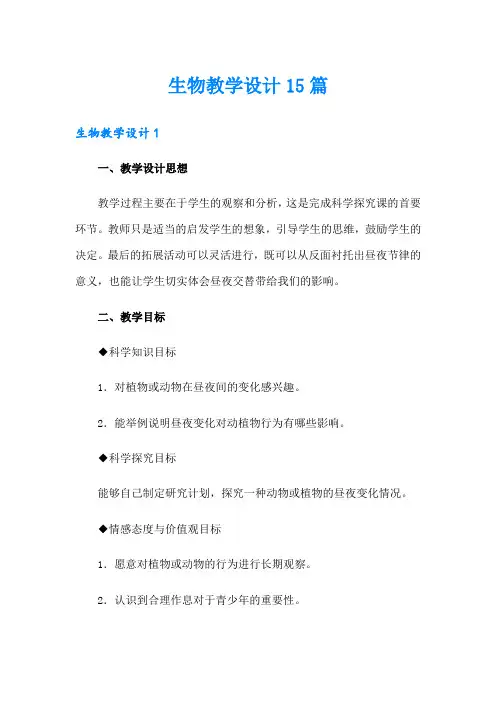 生物教学设计15篇

生物教学设计1

一、教学设计思想

教学过程主要在于学生的观察和分析，这是完成科学探究课的首要环节。教师只是适当的启发学生的想象，引导学生的思维，鼓励学生的决定。最后的拓展活动可以灵活进行，既可以从反面衬托出昼夜节律的意义，也能让学生切实体会昼夜交替带给我们的影响。

二、教学目标

◆科学知识目标

1．对植物或动物在昼夜间的变化感兴趣。

2．能举例说明昼夜变化对动植物行为有哪些影响。

◆科学探究目标

能够自己制定研究计划，探究一种动物或植物的昼夜变化情况。

◆情感态度与价值观目标

1．愿意对植物或动物的行为进行长期观察。

2．认识到合理作息对于青少年的重要性。